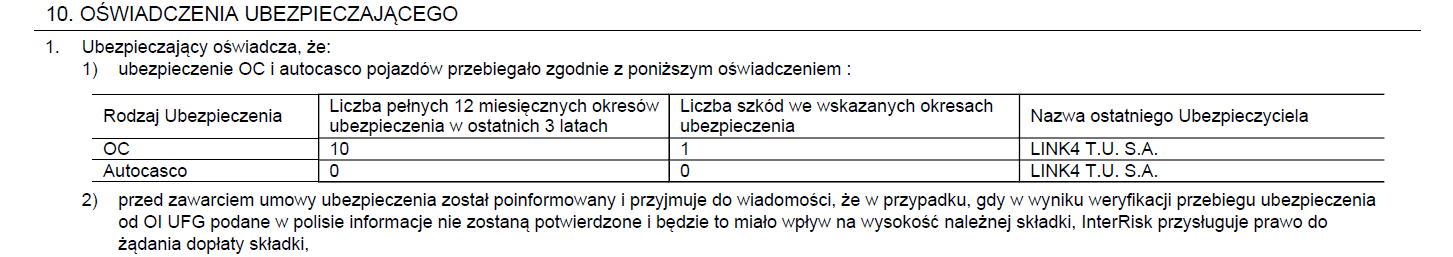 10. OŚWIADCZENIA UBEZPIECZAJĄCEGO

1. Ubezpieczający oświadcza, że:
1) ubezpieczenie OC i autocasco pojazdów przebiegało zgodnie z poniższym oświadczeniem :

| Rodzaj Ubezpieczenia | Liczba pełnych 12 miesięcznych okresów ubezpieczenia w ostatnich 3 latach | Liczba szkód we wskazanych okresach ubezpieczenia | Nazwa ostatniego Ubezpieczyciela |
|---|---|---|---|
| OC | 10 | 1 | LINK4 T.U. S.A. |
| Autocasco | 0 | 0 | LINK4 T.U. S.A. |

2) przed zawarciem umowy ubezpieczenia został poinformowany i przyjmuje do wiadomości, że w przypadku, gdy w wyniku weryfikacji przebiegu ubezpieczenia od OI UFG podane w polisie informacje nie zostaną potwierdzone i będzie to miało wpływ na wysokość należnej składki, InterRisk przysługuje prawo do żądania dopłaty składki,